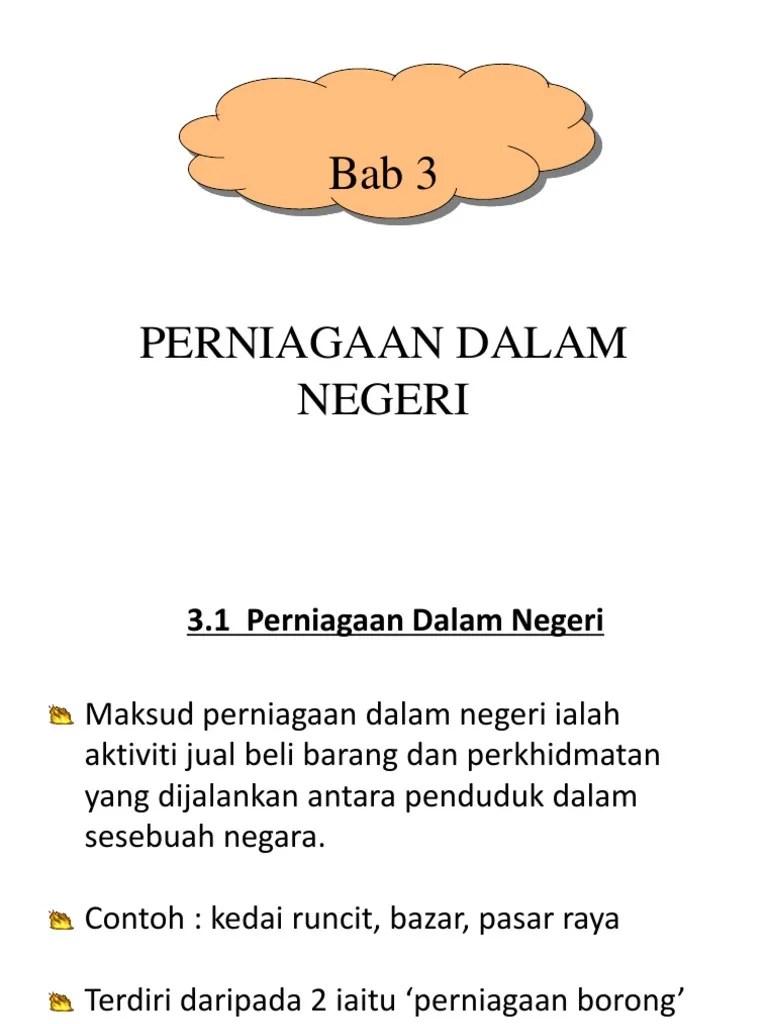 Bab 3

PERNIAGAAN DALAM NEGERI

3.1 Perniagaan Dalam Negeri

Maksud perniagaan dalam negeri ialah aktiviti jual beli barang dan perkhidmatan yang dijalankan antara penduduk dalam sesebuah negara.

Contoh : kedai runcit, bazar, pasar raya

Terdiri daripada 2 iaitu ‘perniagaan borong’